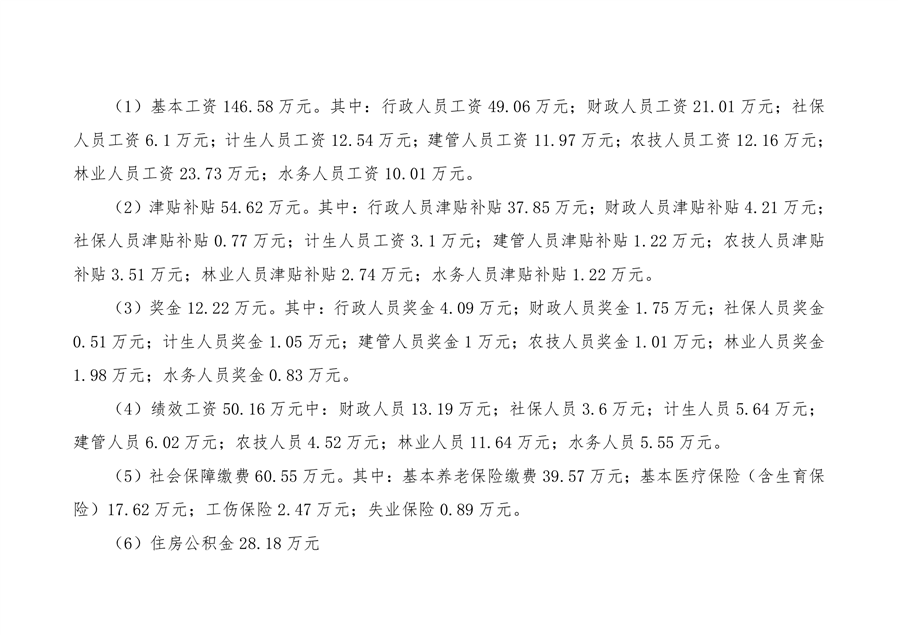 （1）基本工资 146.58 万元。其中：行政人员工资 49.06 万元；财政人员工资 21.01 万元；社保人员工资 6.1 万元；计生人员工资 12.54 万元；建管人员工资 11.97 万元；农技人员工资 12.16 万元；林业人员工资 23.73 万元；水务人员工资 10.01 万元。

（2）津贴补贴 54.62 万元。其中：行政人员津贴补贴 37.85 万元；财政人员津贴补贴 4.21 万元；社保人员津贴补贴 0.77 万元；计生人员工资 3.1 万元；建管人员津贴补贴 1.22 万元；农技人员津贴补贴 3.51 万元；林业人员津贴补贴 2.74 万元；水务人员津贴补贴 1.22 万元。

（3）奖金 12.22 万元。其中：行政人员奖金 4.09 万元；财政人员奖金 1.75 万元；社保人员奖金 0.51 万元；计生人员奖金 1.05 万元；建管人员奖金 1 万元；农技人员奖金 1.01 万元；林业人员奖金 1.98 万元；水务人员奖金 0.83 万元。

（4）绩效工资 50.16 万元中：财政人员 13.19 万元；社保人员 3.6 万元；计生人员 5.64 万元；建管人员 6.02 万元；农技人员 4.52 万元；林业人员 11.64 万元；水务人员 5.55 万元。

（5）社会保障缴费 60.55 万元。其中：基本养老保险缴费 39.57 万元；基本医疗保险（含生育保险）17.62 万元；工伤保险 2.47 万元；失业保险 0.89 万元。

（6）住房公积金 28.18 万元